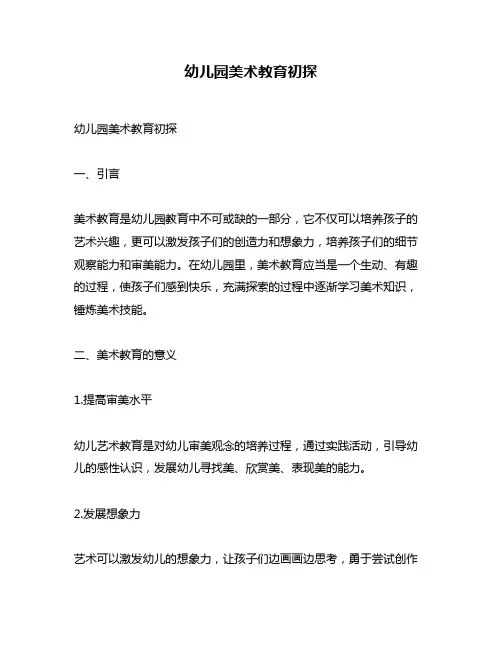 幼儿园美术教育初探

幼儿园美术教育初探

一、引言

美术教育是幼儿园教育中不可或缺的一部分，它不仅可以培养孩子的艺术兴趣，更可以激发孩子们的创造力和想象力，培养孩子们的细节观察能力和审美能力。在幼儿园里，美术教育应当是一个生动、有趣的过程，使孩子们感到快乐，充满探索的过程中逐渐学习美术知识，锤炼美术技能。

二、美术教育的意义

1.提高审美水平

幼儿艺术教育是对幼儿审美观念的培养过程，通过实践活动，引导幼儿的感性认识，发展幼儿寻找美、欣赏美、表现美的能力。

2.发展想象力

艺术可以激发幼儿的想象力，让孩子们边画画边思考，勇于尝试创作